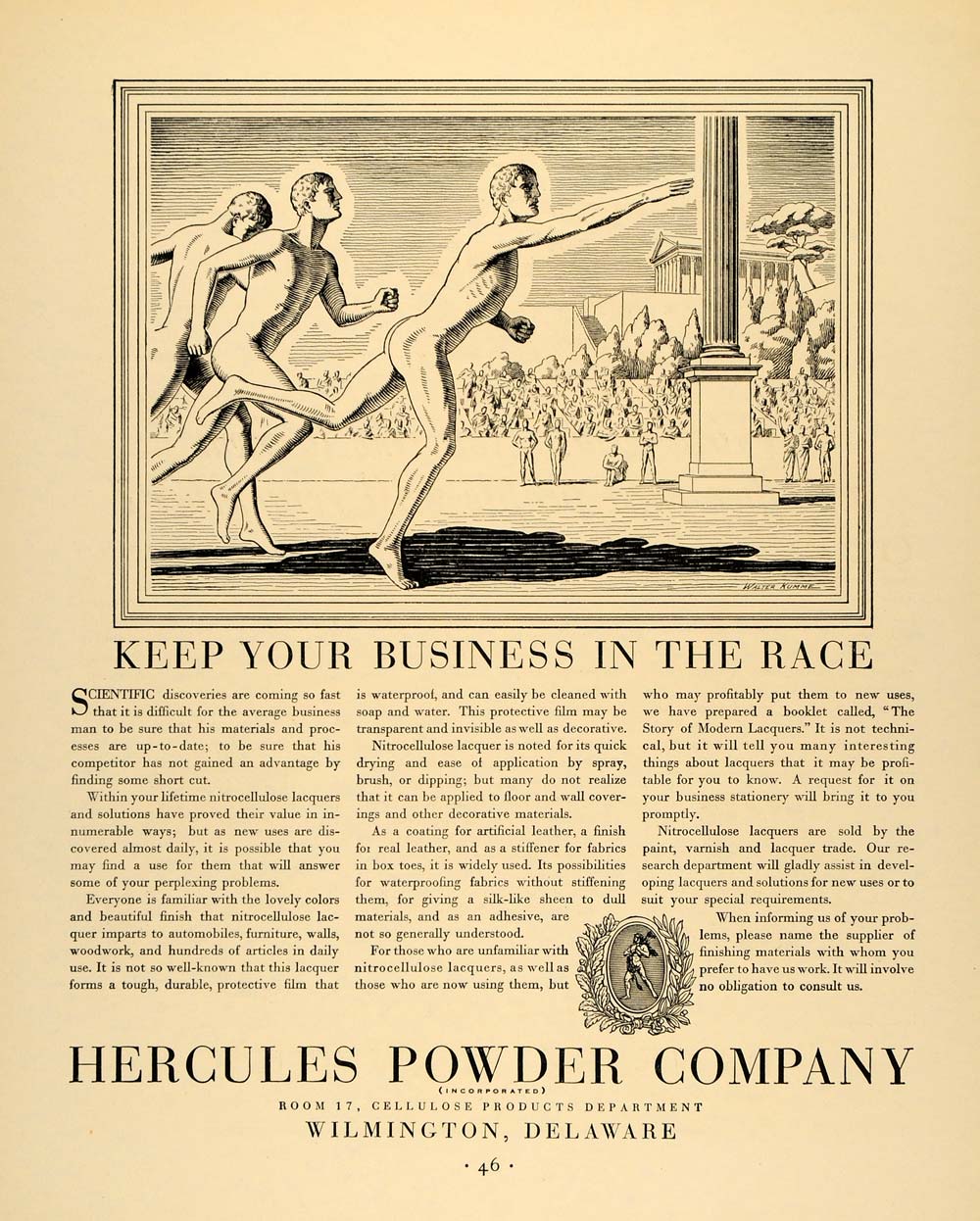 WALTER KUMME

KEEP YOUR BUSINESS IN THE RACE

SCIENTIFIC discoveries are coming so fast that it is difficult for the average business man to be sure that his materials and processes are up-to-date; to be sure that his competitor has not gained an advantage by finding some short cut.

Within your lifetime nitrocellulose lacquers and solutions have proved their value in innumerable ways; but as new uses are discovered almost daily, it is possible that you may find a use for them that will answer some of your perplexing problems.

Everyone is familiar with the lovely colors and beautiful finish that nitrocellulose lacquer imparts to automobiles, furniture, walls, woodwork, and hundreds of articles in daily use. It is not so well-known that this lacquer forms a tough, durable, protective film that is waterproof, and can easily be cleaned with soap and water. This protective film may be transparent and invisible as well as decorative.

Nitrocellulose lacquer is noted for its quick drying and ease of application by spray, brush, or dipping; but many do not realize that it can be applied to floor and wall coverings and other decorative materials.

As a coating for artificial leather, a finish for real leather, and as a stiffener for fabrics in box toes, it is widely used. Its possibilities for waterproofing fabrics without stiffening them, for giving a silk-like sheen to dull materials, and as an adhesive, are not so generally understood.

For those who are unfamiliar with nitrocellulose lacquers, as well as those who are now using them, but who may profitably put them to new uses, we have prepared a booklet called, "The Story of Modern Lacquers." It is not technical, but it will tell you many interesting things about lacquers that it may be profitable for you to know. A request for it on your business stationery will bring it to you promptly.

Nitrocellulose lacquers are sold by the paint, varnish and lacquer trade. Our research department will gladly assist in developing lacquers and solutions for new uses or to suit your special requirements.

When informing us of your problems, please name the supplier of finishing materials with whom you prefer to have us work. It will involve no obligation to consult us.

HERCULES POWDER COMPANY
(INCORPORATED)
ROOM 17, CELLULOSE PRODUCTS DEPARTMENT
WILMINGTON, DELAWARE

· 46 ·